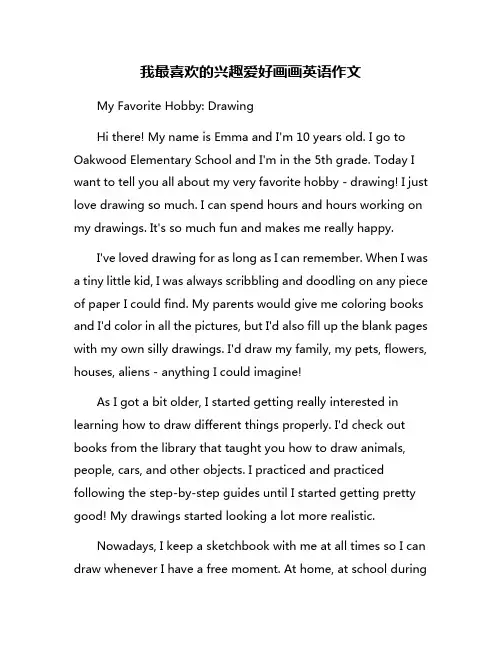 我最喜欢的兴趣爱好画画英语作文

My Favorite Hobby: Drawing

Hi there! My name is Emma and I'm 10 years old. I go to Oakwood Elementary School and I'm in the 5th grade. Today I want to tell you all about my very favorite hobby - drawing! I just love drawing so much. I can spend hours and hours working on my drawings. It's so much fun and makes me really happy.

I've loved drawing for as long as I can remember. When I was a tiny little kid, I was always scribbling and doodling on any piece of paper I could find. My parents would give me coloring books and I'd color in all the pictures, but I'd also fill up the blank pages with my own silly drawings. I'd draw my family, my pets, flowers, houses, aliens - anything I could imagine!

As I got a bit older, I started getting really interested in learning how to draw different things properly. I'd check out books from the library that taught you how to draw animals, people, cars, and other objects. I practiced and practiced following the step-by-step guides until I started getting pretty good! My drawings started looking a lot more realistic.

Nowadays, I keep a sketchbook with me at all times so I can draw whenever I have a free moment. At home, at school during